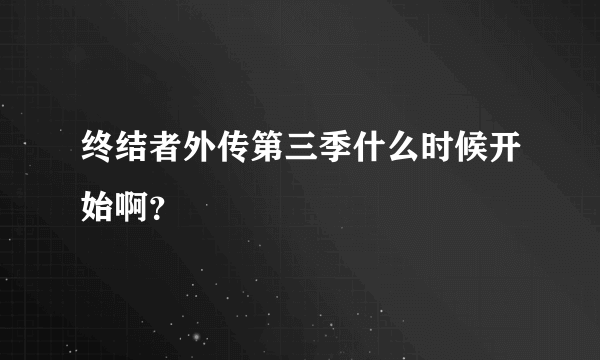 终结者外传第三季什么时候开始啊?